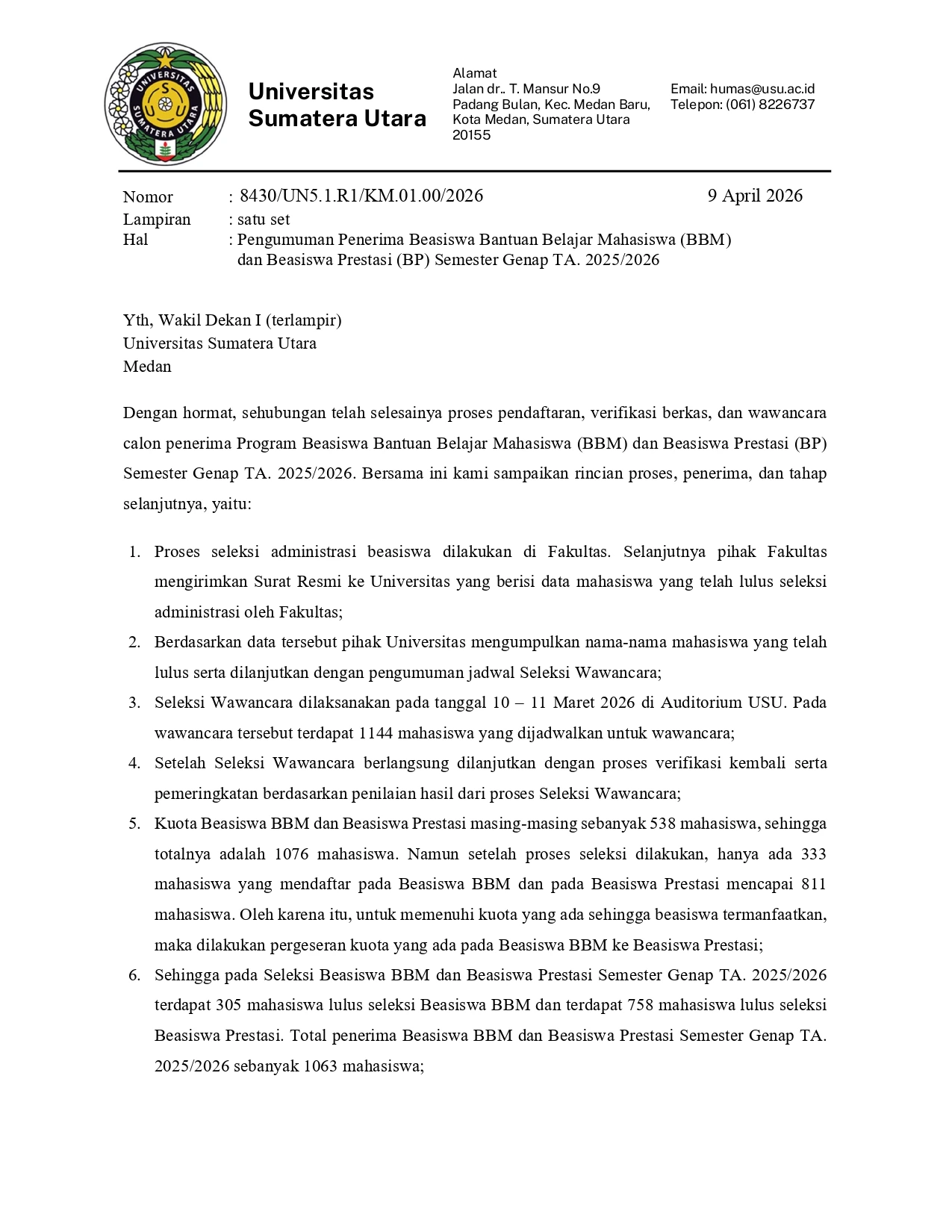 UNIVERSITAS SUMATERA UTARA

Universitas Sumatera Utara

Alamat
Jalan dr.. T. Mansur No.9
Padang Bulan, Kec. Medan Baru,
Kota Medan, Sumatera Utara
20155

Email: humas@usu.ac.id
Telepon: (061) 8226737

Nomor : 8430/UN5.1.R1/KM.01.00/2026 9 April 2026
Lampiran : satu set
Hal : Pengumuman Penerima Beasiswa Bantuan Belajar Mahasiswa (BBM) dan Beasiswa Prestasi (BP) Semester Genap TA. 2025/2026

Yth, Wakil Dekan I (terlampir)
Universitas Sumatera Utara
Medan

Dengan hormat, sehubungan telah selesainya proses pendaftaran, verifikasi berkas, dan wawancara calon penerima Program Beasiswa Bantuan Belajar Mahasiswa (BBM) dan Beasiswa Prestasi (BP) Semester Genap TA. 2025/2026. Bersama ini kami sampaikan rincian proses, penerima, dan tahap selanjutnya, yaitu:

1. Proses seleksi administrasi beasiswa dilakukan di Fakultas. Selanjutnya pihak Fakultas mengirimkan Surat Resmi ke Universitas yang berisi data mahasiswa yang telah lulus seleksi administrasi oleh Fakultas;
2. Berdasarkan data tersebut pihak Universitas mengumpulkan nama-nama mahasiswa yang telah lulus serta dilanjutkan dengan pengumuman jadwal Seleksi Wawancara;
3. Seleksi Wawancara dilaksanakan pada tanggal 10 – 11 Maret 2026 di Auditorium USU. Pada wawancara tersebut terdapat 1144 mahasiswa yang dijadwalkan untuk wawancara;
4. Setelah Seleksi Wawancara berlangsung dilanjutkan dengan proses verifikasi kembali serta pemeringkatan berdasarkan penilaian hasil dari proses Seleksi Wawancara;
5. Kuota Beasiswa BBM dan Beasiswa Prestasi masing-masing sebanyak 538 mahasiswa, sehingga totalnya adalah 1076 mahasiswa. Namun setelah proses seleksi dilakukan, hanya ada 333 mahasiswa yang mendaftar pada Beasiswa BBM dan pada Beasiswa Prestasi mencapai 811 mahasiswa. Oleh karena itu, untuk memenuhi kuota yang ada sehingga beasiswa termanfaatkan, maka dilakukan pergeseran kuota yang ada pada Beasiswa BBM ke Beasiswa Prestasi;
6. Sehingga pada Seleksi Beasiswa BBM dan Beasiswa Prestasi Semester Genap TA. 2025/2026 terdapat 305 mahasiswa lulus seleksi Beasiswa BBM dan terdapat 758 mahasiswa lulus seleksi Beasiswa Prestasi. Total penerima Beasiswa BBM dan Beasiswa Prestasi Semester Genap TA. 2025/2026 sebanyak 1063 mahasiswa;